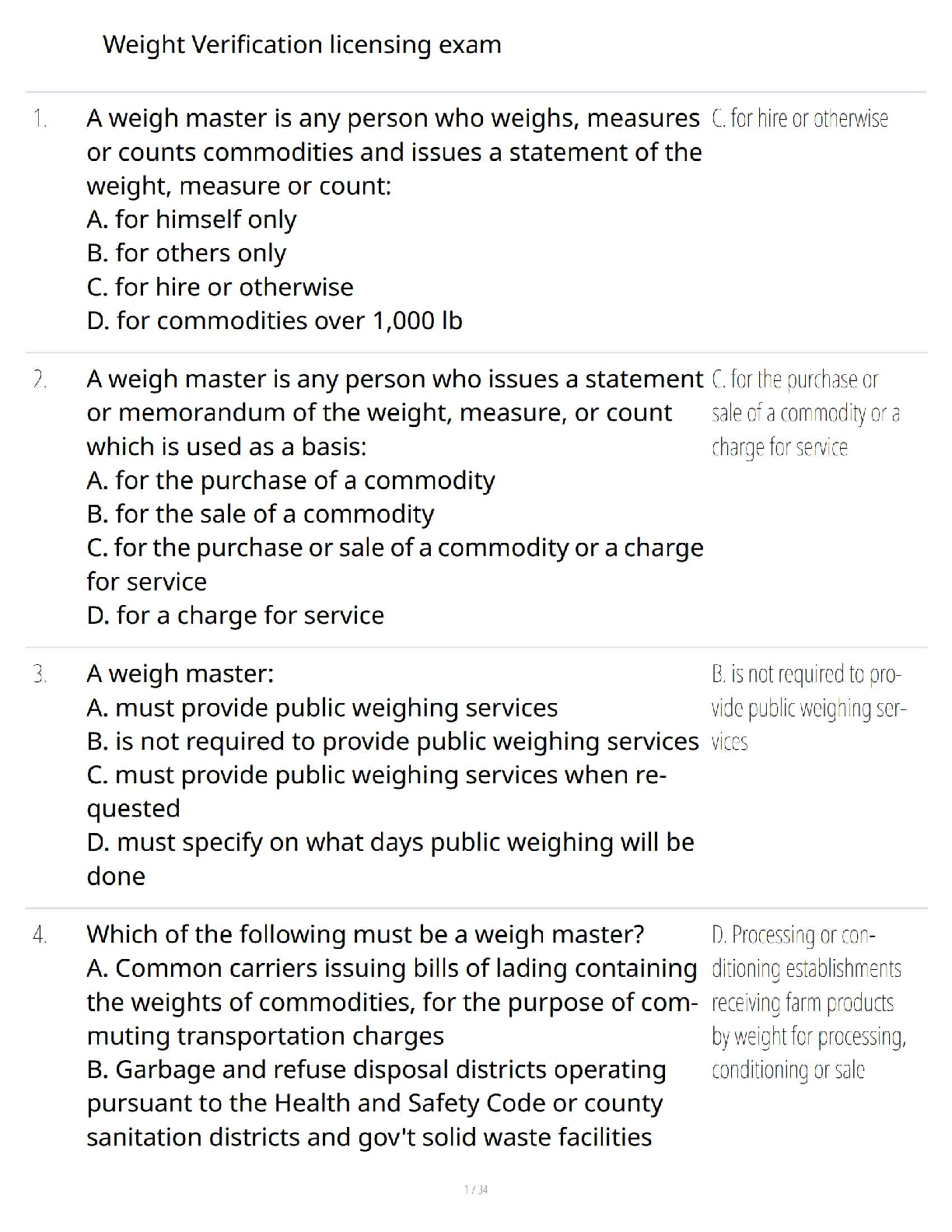 Weight Verification licensing exam

1. A weigh master is any person who weighs, measures or counts commodities and issues a statement of the weight, measure or count:
A. for himself only
B. for others only
C. for hire or otherwise
D. for commodities over 1,000 lb

C. for hire or otherwise

2. A weigh master is any person who issues a statement or memorandum of the weight, measure, or count which is used as a basis:
A. for the purchase of a commodity
B. for the sale of a commodity
C. for the purchase or sale of a commodity or a charge for service
D. for a charge for service

C. for the purchase or sale of a commodity or a charge for service

3. A weigh master:
A. must provide public weighing services
B. is not required to provide public weighing services
C. must provide public weighing services when requested
D. must specify on what days public weighing will be done

B. is not required to provide public weighing services

4. Which of the following must be a weigh master?
A. Common carriers issuing bills of lading containing the weights of commodities, for the purpose of commuting transportation charges
B. Garbage and refuse disposal districts operating pursuant to the Health and Safety Code or county sanitation districts and gov't solid waste facilities

D. Processing or conditioning establishments receiving farm products by weight for processing, conditioning or sale

1 / 34